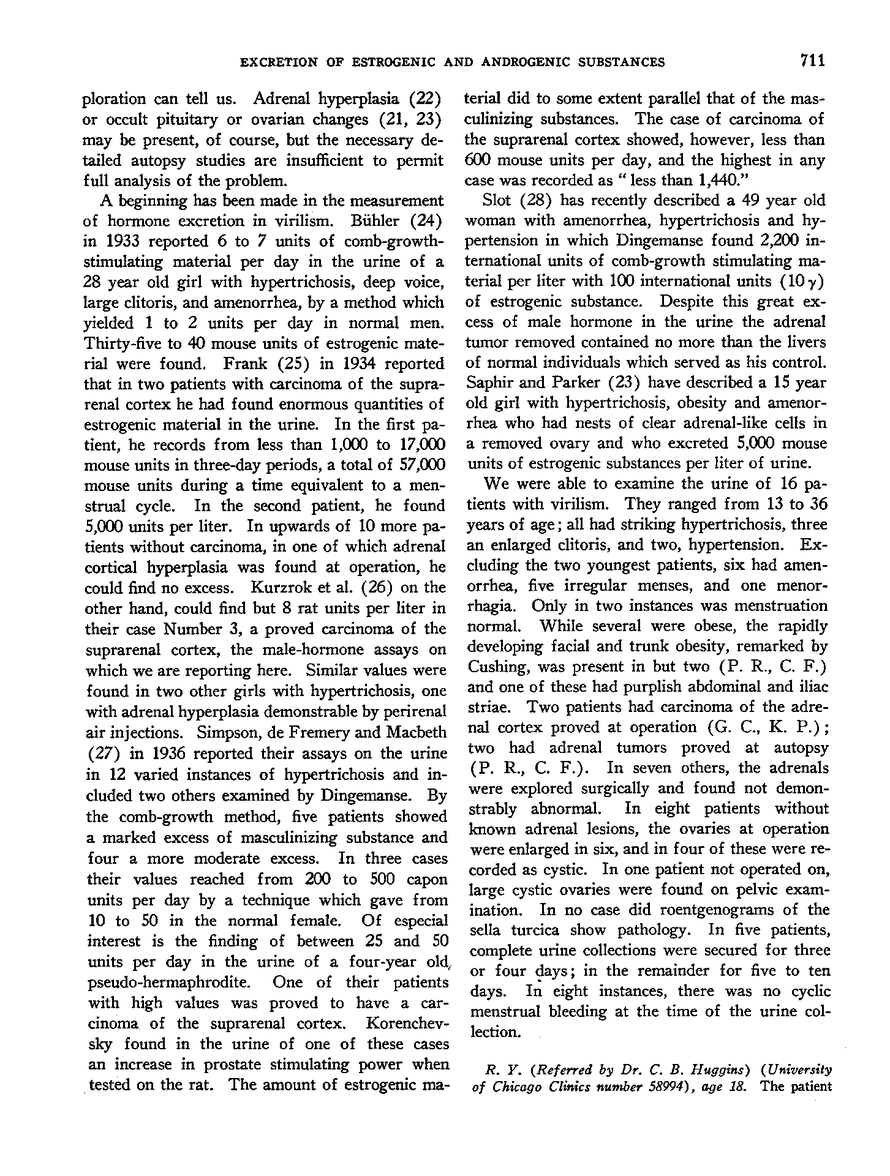 EXCRETION OF ESTROGENIC AND ANDROGENIC SUBSTANCES

711

ploration can tell us. Adrenal hyperplasia (22) or occult pituitary or ovarian changes (21, 23) may be present, of course, but the necessary detailed autopsy studies are insufficient to permit full analysis of the problem.

A beginning has been made in the measurement of hormone excretion in virilism. Bühler (24) in 1933 reported 6 to 7 units of comb-growth-stimulating material per day in the urine of a 28 year old girl with hypertrichosis, deep voice, large clitoris, and amenorrhea, by a method which yielded 1 to 2 units per day in normal men. Thirty-five to 40 mouse units of estrogenic material were found. Frank (25) in 1934 reported that in two patients with carcinoma of the suprarenal cortex he had found enormous quantities of estrogenic material in the urine. In the first patient, he records from less than 1,000 to 17,000 mouse units in three-day periods, a total of 57,000 mouse units during a time equivalent to a menstrual cycle. In the second patient, he found 5,000 units per liter. In upwards of 10 more patients without carcinoma, in one of which adrenal cortical hyperplasia was found at operation, he could find no excess. Kurzrok et al. (26) on the other hand, could find but 8 rat units per liter in their case Number 3, a proved carcinoma of the suprarenal cortex, the male-hormone assays on which we are reporting here. Similar values were found in two other girls with hypertrichosis, one with adrenal hyperplasia demonstrable by perirenal air injections. Simpson, de Fremery and Macbeth (27) in 1936 reported their assays on the urine in 12 varied instances of hypertrichosis and included two others examined by Dingemanse. By the comb-growth method, five patients showed a marked excess of masculinizing substance and four a more moderate excess. In three cases their values reached from 200 to 500 capon units per day by a technique which gave from 10 to 50 in the normal female. Of especial interest is the finding of between 25 and 50 units per day in the urine of a four-year old, pseudo-hermaphrodite. One of their patients with high values was proved to have a carcinoma of the suprarenal cortex. Korenchevsky found in the urine of one of these cases an increase in prostate stimulating power when tested on the rat. The amount of estrogenic material did to some extent parallel that of the masculinizing substances. The case of carcinoma of the suprarenal cortex showed, however, less than 600 mouse units per day, and the highest in any case was recorded as "less than 1,440."

Slot (28) has recently described a 49 year old woman with amenorrhea, hypertrichosis and hypertension in which Dingemanse found 2,200 international units of comb-growth stimulating material per liter with 100 international units ($10\gamma$) of estrogenic substance. Despite this great excess of male hormone in the urine the adrenal tumor removed contained no more than the livers of normal individuals which served as his control. Saphir and Parker (23) have described a 15 year old girl with hypertrichosis, obesity and amenorrhea who had nests of clear adrenal-like cells in a removed ovary and who excreted 5,000 mouse units of estrogenic substances per liter of urine.

We were able to examine the urine of 16 patients with virilism. They ranged from 13 to 36 years of age; all had striking hypertrichosis, three an enlarged clitoris, and two, hypertension. Excluding the two youngest patients, six had amenorrhea, five irregular menses, and one menorrhagia. Only in two instances was menstruation normal. While several were obese, the rapidly developing facial and trunk obesity, remarked by Cushing, was present in but two (P. R., C. F.) and one of these had purplish abdominal and iliac striae. Two patients had carcinoma of the adrenal cortex proved at operation (G. C., K. P.); two had adrenal tumors proved at autopsy (P. R., C. F.). In seven others, the adrenals were explored surgically and found not demonstrably abnormal. In eight patients without known adrenal lesions, the ovaries at operation were enlarged in six, and in four of these were recorded as cystic. In one patient not operated on, large cystic ovaries were found on pelvic examination. In no case did roentgenograms of the sella turcica show pathology. In five patients, complete urine collections were secured for three or four days; in the remainder for five to ten days. In eight instances, there was no cyclic menstrual bleeding at the time of the urine collection.

R. Y. (Referred by Dr. C. B. Huggins) (University of Chicago Clinics number 58994), age 18. The patient